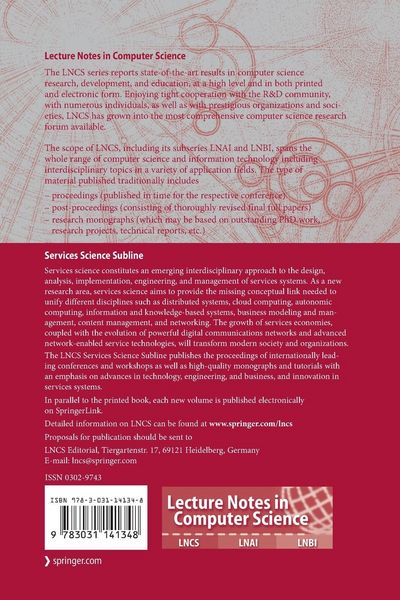 Lecture Notes in Computer Science

The LNCS series reports state-of-the-art results in computer science research, development, and education, at a high level and in both printed and electronic form. Enjoying tight cooperation with the R&D community, with numerous individuals, as well as with prestigious organizations and societies, LNCS has grown into the most comprehensive computer science research forum available.

The scope of LNCS, including its subseries LNAI and LNBI, spans the whole range of computer science and information technology including interdisciplinary topics in a variety of application fields. The type of material published traditionally includes

– proceedings (published in time for the respective conference)
– post-proceedings (consisting of thoroughly revised final full papers)
– research monographs (which may be based on outstanding PhD work, research projects, technical reports, etc.)

Services Science Subline

Services science constitutes an emerging interdisciplinary approach to the design, analysis, implementation, engineering, and management of services systems. As a new research area, services science aims to provide the missing conceptual link needed to unify different disciplines such as distributed systems, cloud computing, autonomic computing, information and knowledge-based systems, business modeling and management, content management, and networking. The growth of services economies, coupled with the evolution of powerful digital communications networks and advanced network-enabled service technologies, will transform modern society and organizations.

The LNCS Services Science Subline publishes the proceedings of internationally leading conferences and workshops as well as high-quality monographs and tutorials with an emphasis on advances in technology, engineering, and business, and innovation in services systems.

In parallel to the printed book, each new volume is published electronically on SpringerLink.

Detailed information on LNCS can be found at www.springer.com/lncs

Proposals for publication should be sent to

LNCS Editorial, Tiergartenstr. 17, 69121 Heidelberg, Germany
E-mail: lncs@springer.com

ISSN 0302-9743

ISBN 978-3-031-14134-8

9 783031 141348

Lecture Notes in Computer Science

LNCS LNAI LNBI

springer.com